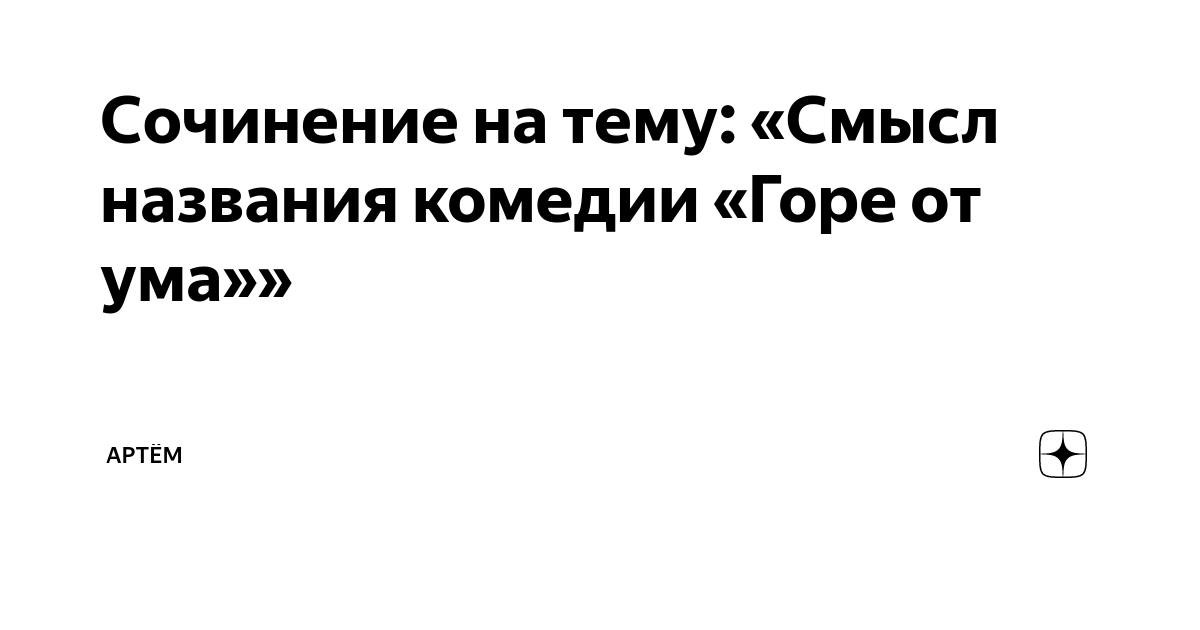 Сочинение на тему: «Смысл названия комедии «Горе от ума»»

АРТЁМ